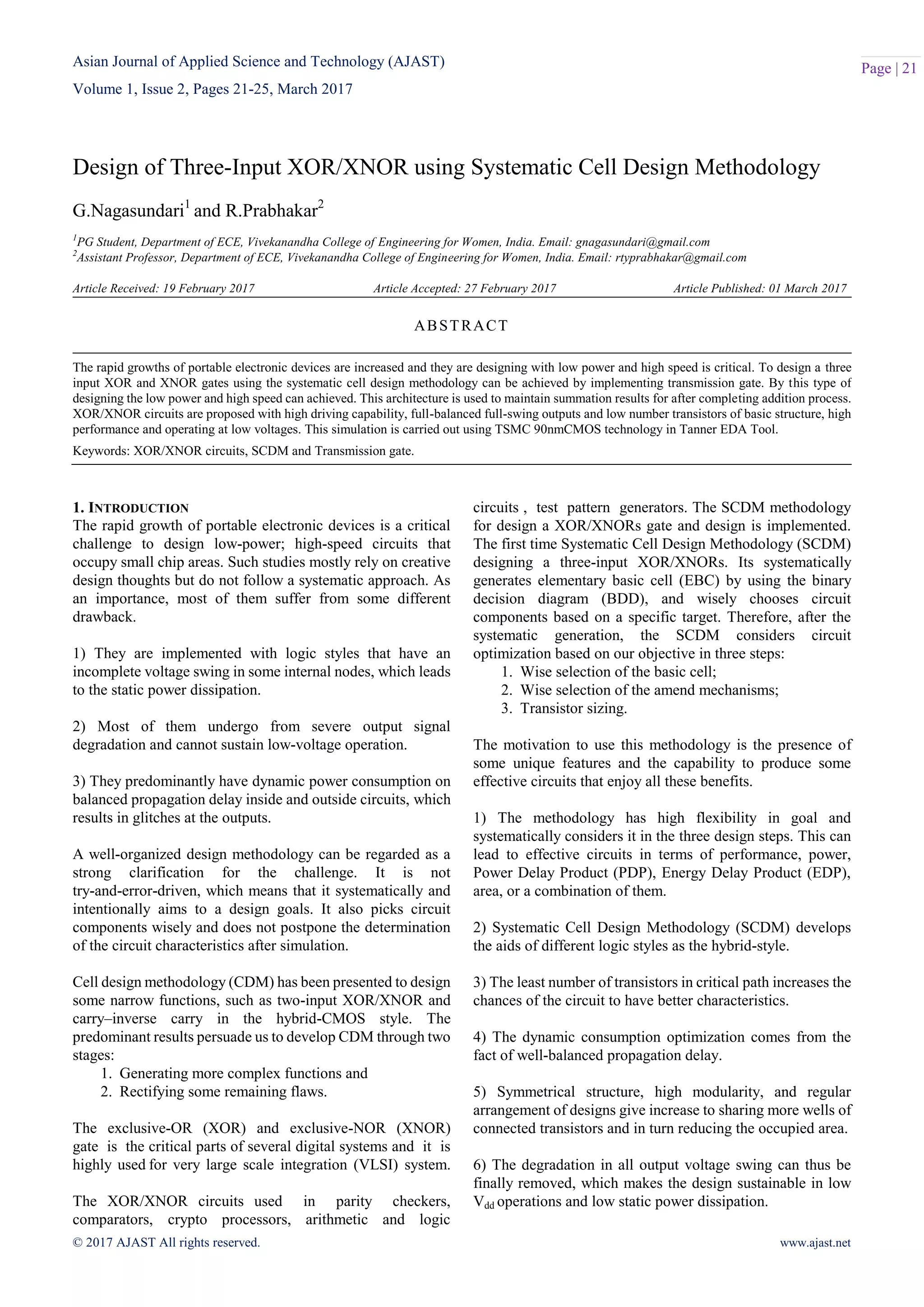 Asian Journal of Applied Science and Technology (AJAST)
Volume 1, Issue 2, Pages 21-25, March 2017

Page | 21

Design of Three-Input XOR/XNOR using Systematic Cell Design Methodology

G.Nagasundari$^1$ and R.Prabhakar$^2$

$^1$PG Student, Department of ECE, Vivekanandha College of Engineering for Women, India. Email: gnagasundari@gmail.com
$^2$Assistant Professor, Department of ECE, Vivekanandha College of Engineering for Women, India. Email: rtyprabhakar@gmail.com

Article Received: 19 February 2017 Article Accepted: 27 February 2017 Article Published: 01 March 2017

ABSTRACT

The rapid growths of portable electronic devices are increased and they are designing with low power and high speed is critical. To design a three input XOR and XNOR gates using the systematic cell design methodology can be achieved by implementing transmission gate. By this type of designing the low power and high speed can achieved. This architecture is used to maintain summation results for after completing addition process. XOR/XNOR circuits are proposed with high driving capability, full-balanced full-swing outputs and low number transistors of basic structure, high performance and operating at low voltages. This simulation is carried out using TSMC 90nmCMOS technology in Tanner EDA Tool.

Keywords: XOR/XNOR circuits, SCDM and Transmission gate.

1. INTRODUCTION
The rapid growth of portable electronic devices is a critical challenge to design low-power; high-speed circuits that occupy small chip areas. Such studies mostly rely on creative design thoughts but do not follow a systematic approach. As an importance, most of them suffer from some different drawback.

1) They are implemented with logic styles that have an incomplete voltage swing in some internal nodes, which leads to the static power dissipation.

2) Most of them undergo from severe output signal degradation and cannot sustain low-voltage operation.

3) They predominantly have dynamic power consumption on balanced propagation delay inside and outside circuits, which results in glitches at the outputs.

A well-organized design methodology can be regarded as a strong clarification for the challenge. It is not try-and-error-driven, which means that it systematically and intentionally aims to a design goals. It also picks circuit components wisely and does not postpone the determination of the circuit characteristics after simulation.

Cell design methodology (CDM) has been presented to design some narrow functions, such as two-input XOR/XNOR and carry–inverse carry in the hybrid-CMOS style. The predominant results persuade us to develop CDM through two stages:
1. Generating more complex functions and
2. Rectifying some remaining flaws.

The exclusive-OR (XOR) and exclusive-NOR (XNOR) gate is the critical parts of several digital systems and it is highly used for very large scale integration (VLSI) system.

The XOR/XNOR circuits used in parity checkers, comparators, crypto processors, arithmetic and logic circuits , test pattern generators. The SCDM methodology for design a XOR/XNORs gate and design is implemented. The first time Systematic Cell Design Methodology (SCDM) designing a three-input XOR/XNORs. Its systematically generates elementary basic cell (EBC) by using the binary decision diagram (BDD), and wisely chooses circuit components based on a specific target. Therefore, after the systematic generation, the SCDM considers circuit optimization based on our objective in three steps:
1. Wise selection of the basic cell;
2. Wise selection of the amend mechanisms;
3. Transistor sizing.

The motivation to use this methodology is the presence of some unique features and the capability to produce some effective circuits that enjoy all these benefits.

1) The methodology has high flexibility in goal and systematically considers it in the three design steps. This can lead to effective circuits in terms of performance, power, Power Delay Product (PDP), Energy Delay Product (EDP), area, or a combination of them.

2) Systematic Cell Design Methodology (SCDM) develops the aids of different logic styles as the hybrid-style.

3) The least number of transistors in critical path increases the chances of the circuit to have better characteristics.

4) The dynamic consumption optimization comes from the fact of well-balanced propagation delay.

5) Symmetrical structure, high modularity, and regular arrangement of designs give increase to sharing more wells of connected transistors and in turn reducing the occupied area.

6) The degradation in all output voltage swing can thus be finally removed, which makes the design sustainable in low $V_{dd}$ operations and low static power dissipation.

© 2017 AJAST All rights reserved.
www.ajast.net